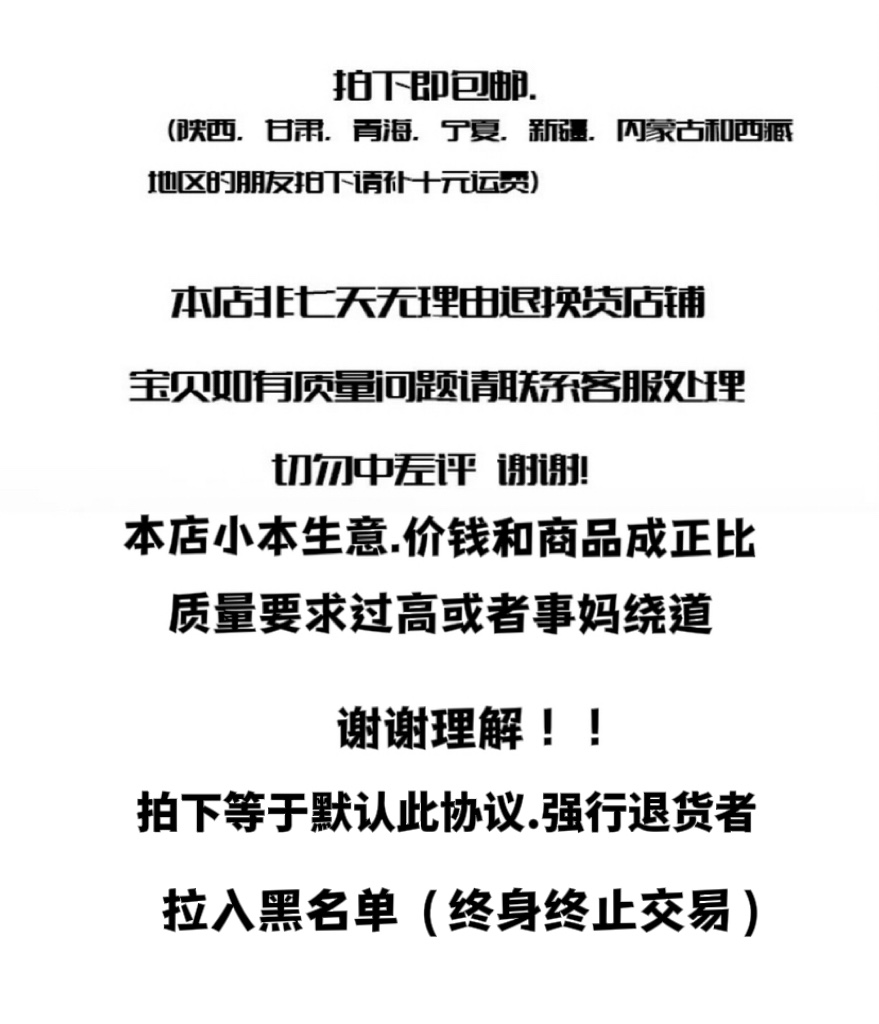 拍下即包邮.

(陕西. 甘肃. 青海. 宁夏. 新疆. 内蒙古和西藏地区的朋友拍下请补十元运费)

本店非七天无理由退换货店铺

宝贝如有质量问题请联系客服处理

切勿中差评 谢谢!

本店小本生意.价钱和商品成正比

质量要求过高或者事妈绕道

谢谢理解！！

拍下等于默认此协议.强行退货者

拉入黑名单（终身终止交易）